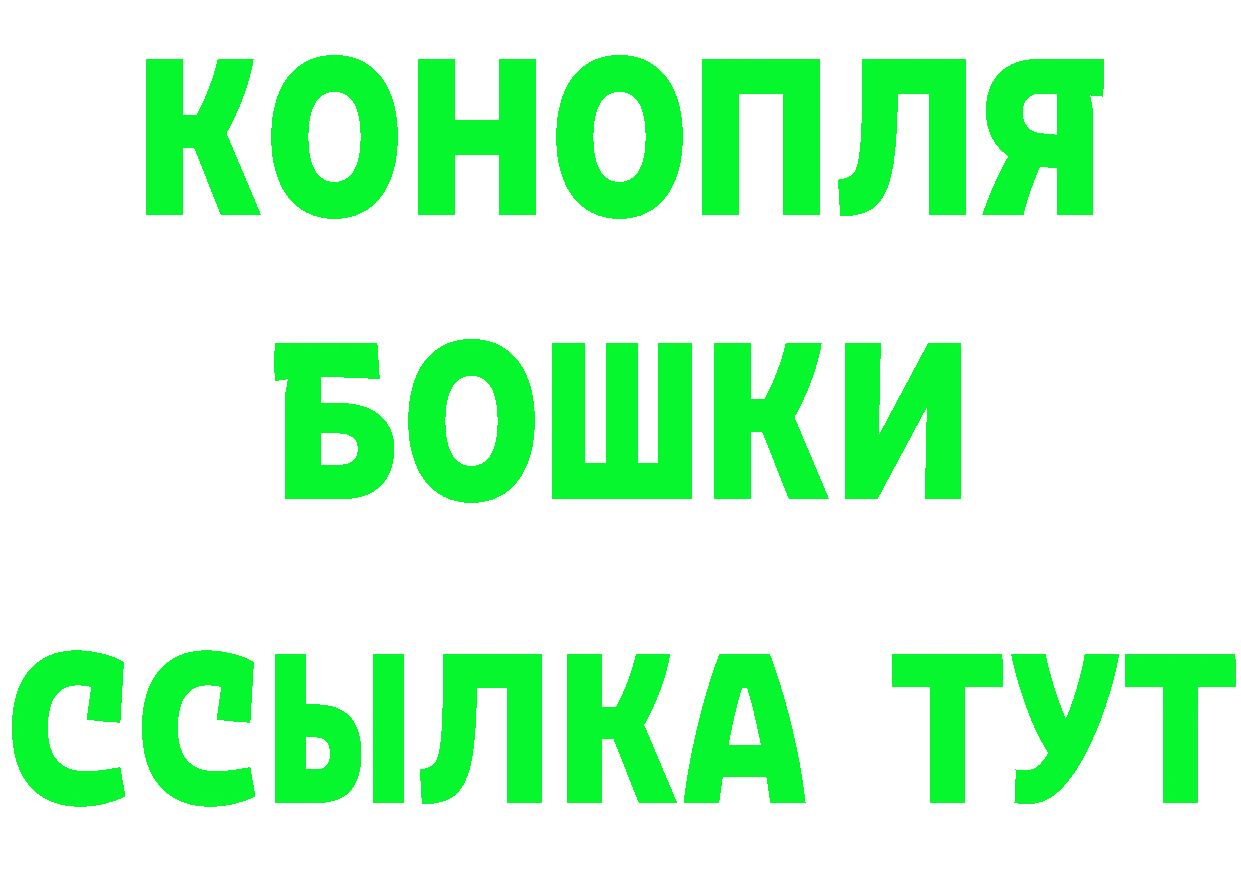 КОНОПЛЯ
БОШКИ
ССЫЛКА ТУТ